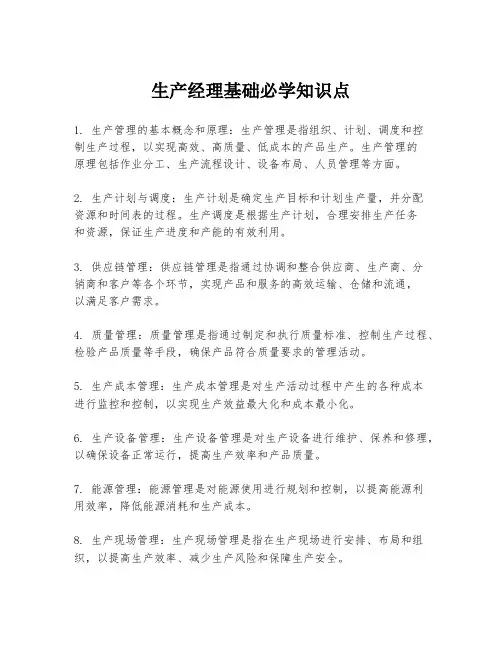 生产经理基础必学知识点

1. 生产管理的基本概念和原理：生产管理是指组织、计划、调度和控制生产过程，以实现高效、高质量、低成本的产品生产。生产管理的原理包括作业分工、生产流程设计、设备布局、人员管理等方面。

2. 生产计划与调度：生产计划是确定生产目标和计划生产量，并分配资源和时间表的过程。生产调度是根据生产计划，合理安排生产任务和资源，保证生产进度和产能的有效利用。

3. 供应链管理：供应链管理是指通过协调和整合供应商、生产商、分销商和客户等各个环节，实现产品和服务的高效运输、仓储和流通，以满足客户需求。

4. 质量管理：质量管理是指通过制定和执行质量标准、控制生产过程、检验产品质量等手段，确保产品符合质量要求的管理活动。

5. 生产成本管理：生产成本管理是对生产活动过程中产生的各种成本进行监控和控制，以实现生产效益最大化和成本最小化。

6. 生产设备管理：生产设备管理是对生产设备进行维护、保养和修理，以确保设备正常运行，提高生产效率和产品质量。

7. 能源管理：能源管理是对能源使用进行规划和控制，以提高能源利用效率，降低能源消耗和生产成本。

8. 生产现场管理：生产现场管理是指在生产现场进行安排、布局和组织，以提高生产效率、减少生产风险和保障生产安全。